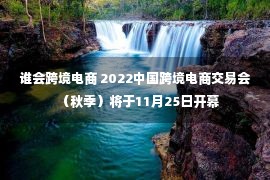 谁会跨境电商 2022中国跨境电商交易会（秋季）将于11月25日开幕